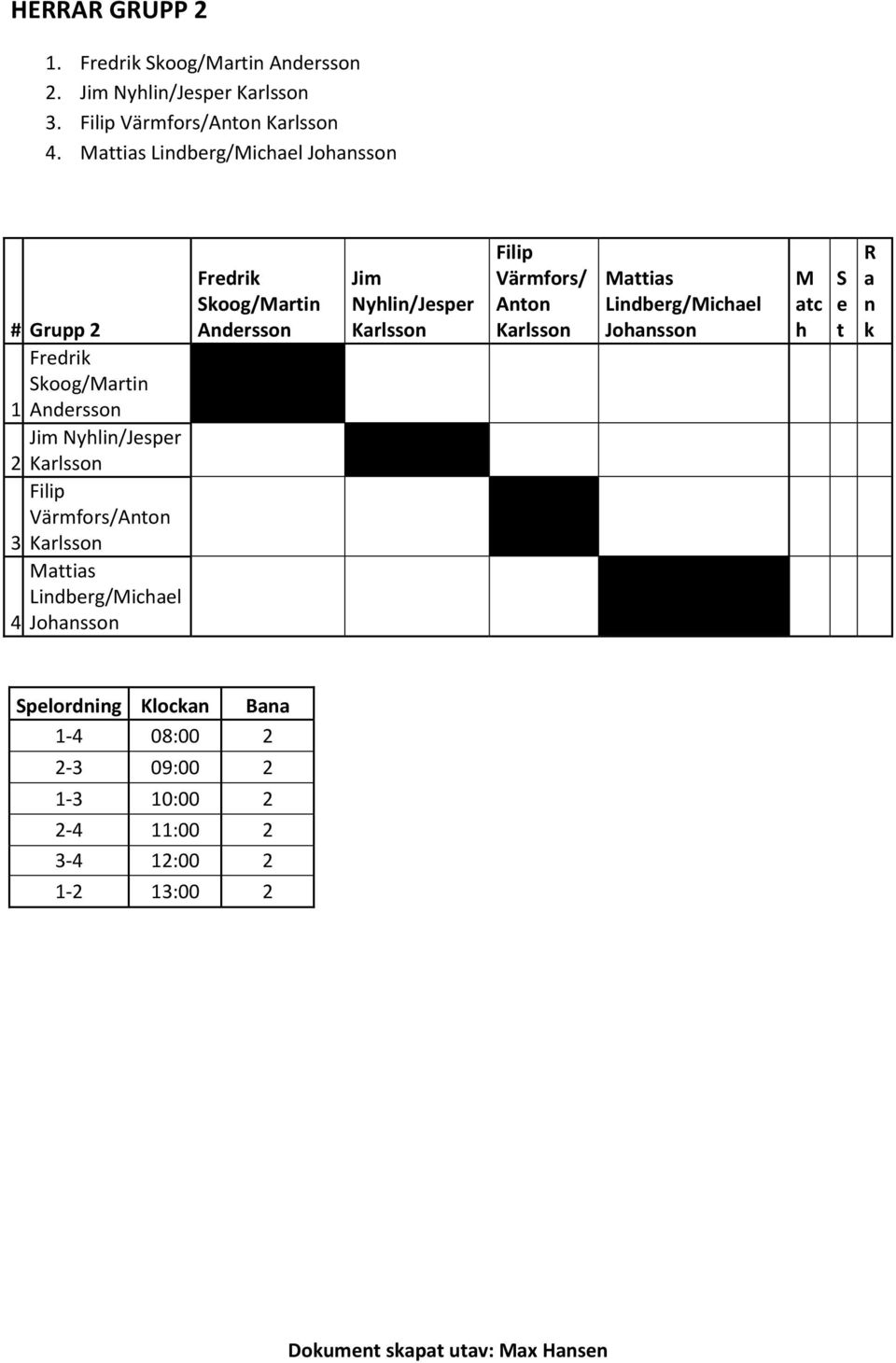 HERRAR GRUPP 2

1. Fredrik Skoog/Martin Andersson
2. Jim Nyhlin/Jesper Karlsson
3. Filip Värmfors/Anton Karlsson
4. Mattias Lindberg/Michael Johansson

| # | Grupp 2 | Fredrik Skoog/Martin Andersson | Jim Nyhlin/Jesper Karlsson | Filip Värmfors/ Anton Karlsson | Mattias Lindberg/Michael Johansson | Match | Set | Rank |
|---|---|---|---|---|---|---|---|---|
| 1 | Fredrik Skoog/Martin Andersson | | | | | | | |
| 2 | Jim Nyhlin/Jesper Karlsson | | | | | | | |
| 3 | Filip Värmfors/Anton Karlsson | | | | | | | |
| 4 | Mattias Lindberg/Michael Johansson | | | | | | | |

| Spelordning | Klockan | Bana |
|---|---|---|
| 1-4 | 08:00 | 2 |
| 2-3 | 09:00 | 2 |
| 1-3 | 10:00 | 2 |
| 2-4 | 11:00 | 2 |
| 3-4 | 12:00 | 2 |
| 1-2 | 13:00 | 2 |

Dokument skapat utav: Max Hansen